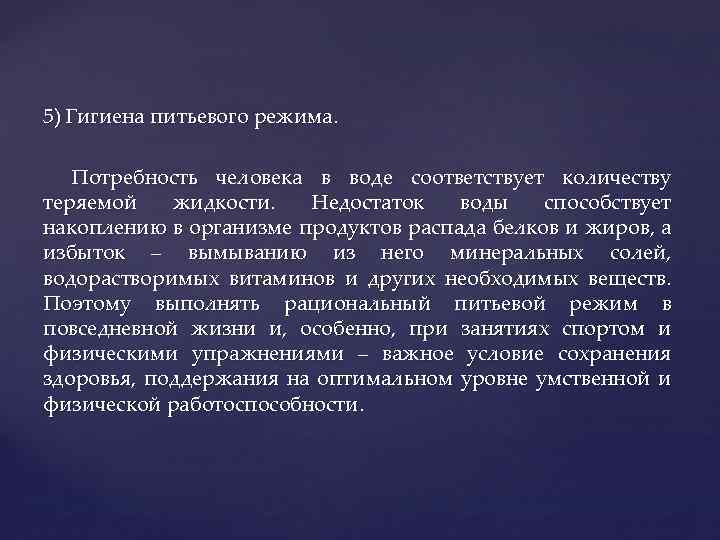 5) Гигиена питьевого режима.

Потребность человека в воде соответствует количеству теряемой жидкости. Недостаток воды способствует накоплению в организме продуктов распада белков и жиров, а избыток – вымыванию из него минеральных солей, водорастворимых витаминов и других необходимых веществ. Поэтому выполнять рациональный питьевой режим в повседневной жизни и, особенно, при занятиях спортом и физическими упражнениями – важное условие сохранения здоровья, поддержания на оптимальном уровне умственной и физической работоспособности.